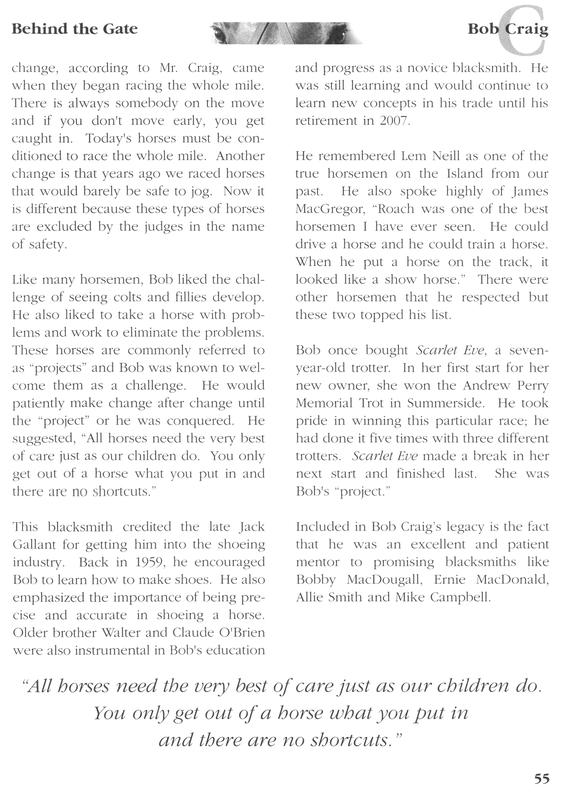 Behind the Gate

Bob Craig

C

change, according to Mr. Craig, came when they began racing the whole mile. There is always somebody on the move and if you don't move early, you get caught in. Today's horses must be conditioned to race the whole mile. Another change is that years ago we raced horses that would barely be safe to jog. Now it is different because these types of horses are excluded by the judges in the name of safety.

Like many horsemen, Bob liked the challenge of seeing colts and fillies develop. He also liked to take a horse with problems and work to eliminate the problems. These horses are commonly referred to as "projects" and Bob was known to welcome them as a challenge. He would patiently make change after change until the "project" or he was conquered. He suggested, "All horses need the very best of care just as our children do. You only get out of a horse what you put in and there are no shortcuts."

This blacksmith credited the late Jack Gallant for getting him into the shoeing industry. Back in 1959, he encouraged Bob to learn how to make shoes. He also emphasized the importance of being precise and accurate in shoeing a horse. Older brother Walter and Claude O'Brien were also instrumental in Bob's education and progress as a novice blacksmith. He was still learning and would continue to learn new concepts in his trade until his retirement in 2007.

He remembered Lem Neill as one of the true horsemen on the Island from our past. He also spoke highly of James MacGregor, "Roach was one of the best horsemen I have ever seen. He could drive a horse and he could train a horse. When he put a horse on the track, it looked like a show horse." There were other horsemen that he respected but these two topped his list.

Bob once bought Scarlet Eve, a seven-year-old trotter. In her first start for her new owner, she won the Andrew Perry Memorial Trot in Summerside. He took pride in winning this particular race; he had done it five times with three different trotters. Scarlet Eve made a break in her next start and finished last. She was Bob's "project."

Included in Bob Craig's legacy is the fact that he was an excellent and patient mentor to promising blacksmiths like Bobby MacDougall, Ernie MacDonald, Allie Smith and Mike Campbell.

"All horses need the very best of care just as our children do. You only get out of a horse what you put in and there are no shortcuts."

55